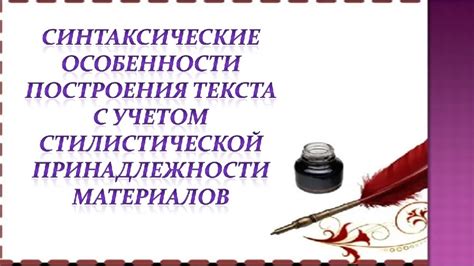 СИНТАКСИЧЕСКИЕ ОСОБЕННОСТИ ПОСТРОЕНИЯ ТЕКСТА С УЧЕТОМ СТИЛИСТИЧЕСКОЙ ПРИНАДЛЕЖНОСТИ МАТЕРИАЛОВ